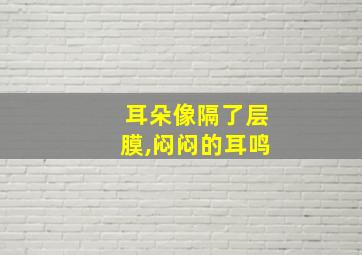 耳朵像隔了层膜,闷闷的耳鸣